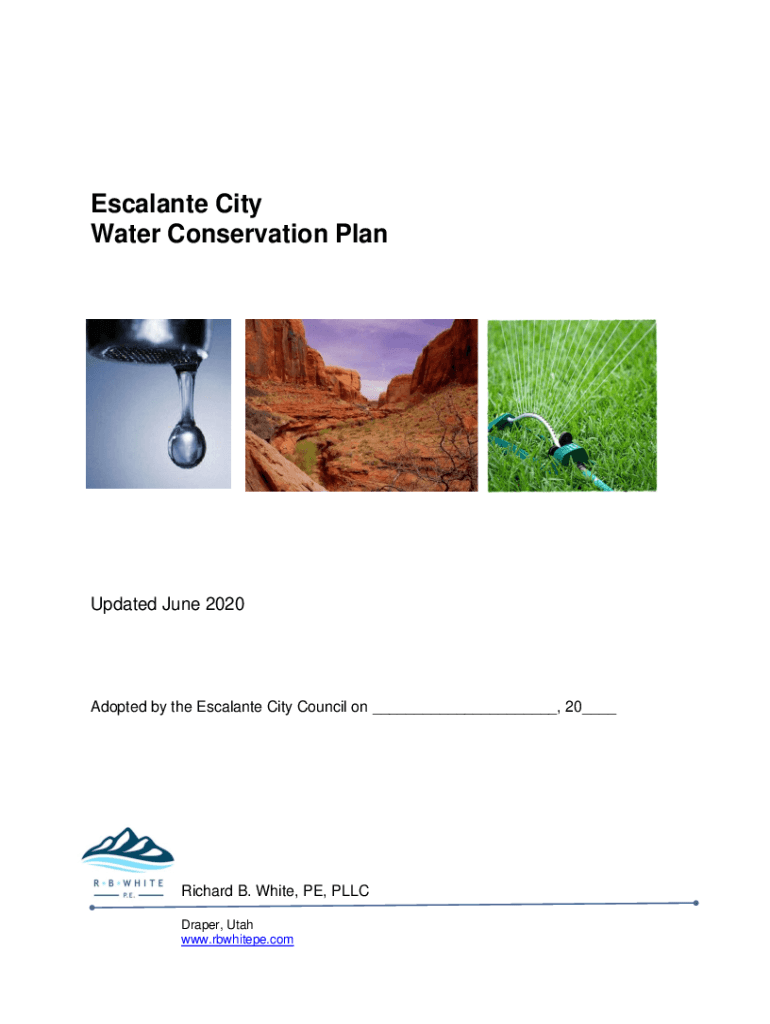 Escalante City
Water Conservation Plan

Updated June 2020

Adopted by the Escalante City Council on ______________________, 20____

R · B · WHITE
P.E.

Richard B. White, PE, PLLC

Draper, Utah
www.rbwhitepe.com